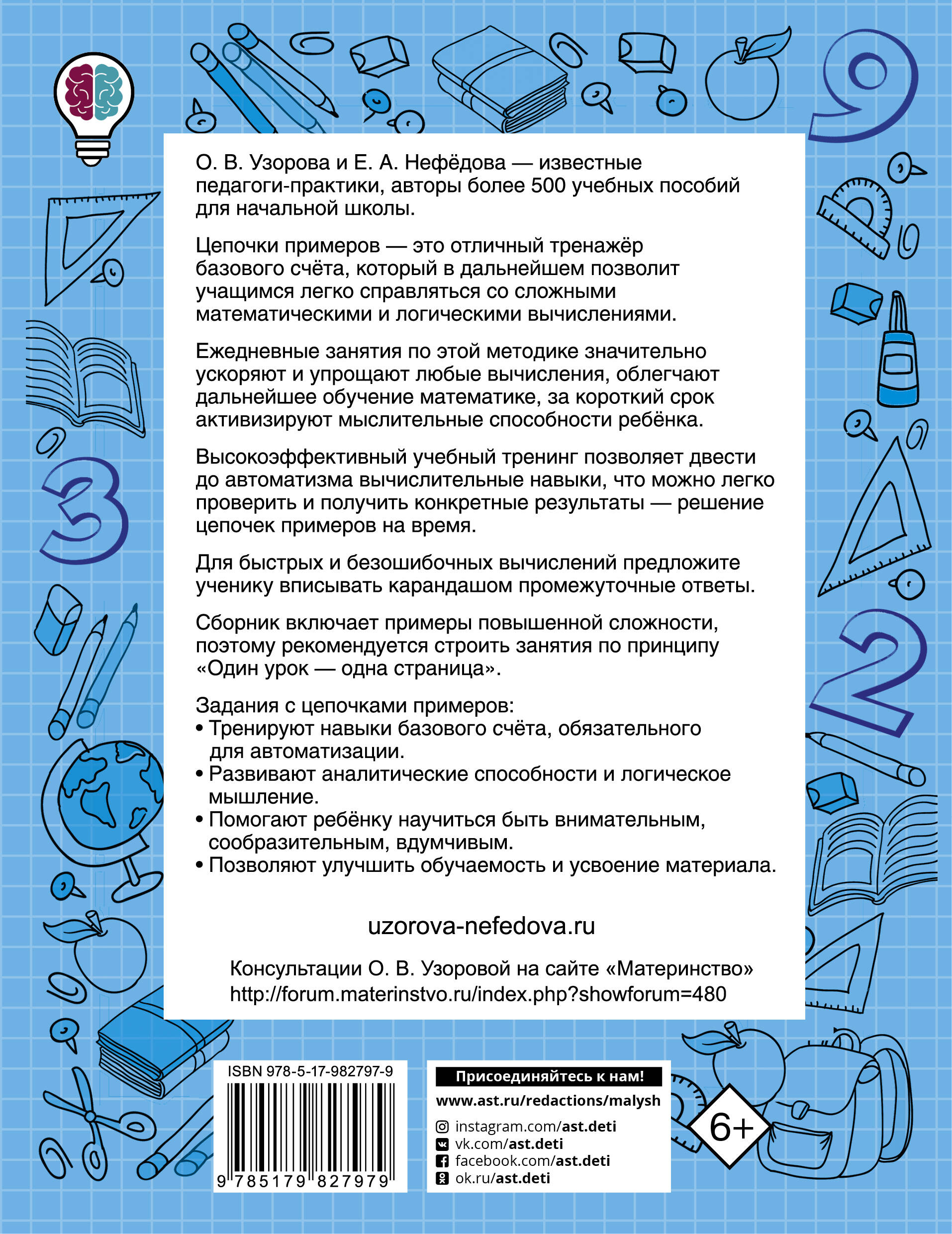 О. В. Узорова и Е. А. Нефёдова — известные педагоги-практики, авторы более 500 учебных пособий для начальной школы.

Цепочки примеров — это отличный тренажёр базового счёта, который в дальнейшем позволит учащимся легко справляться со сложными математическими и логическими вычислениями.

Ежедневные занятия по этой методике значительно ускоряют и упрощают любые вычисления, облегчают дальнейшее обучение математике, за короткий срок активизируют мыслительные способности ребёнка.

Высокоэффективный учебный тренинг позволяет двести до автоматизма вычислительные навыки, что можно легко проверить и получить конкретные результаты — решение цепочек примеров на время.

Для быстрых и безошибочных вычислений предложите ученику вписывать карандашом промежуточные ответы.

Сборник включает примеры повышенной сложности, поэтому рекомендуется строить занятия по принципу «Один урок — одна страница».

Задания с цепочками примеров:
• Тренируют навыки базового счёта, обязательного для автоматизации.
• Развивают аналитические способности и логическое мышление.
• Помогают ребёнку научиться быть внимательным, сообразительным, вдумчивым.
• Позволяют улучшить обучаемость и усвоение материала.

uzorova-nefedova.ru

Консультации О. В. Узоровой на сайте «Материнство»
http://forum.materinstvo.ru/index.php?showforum=480

ISBN 978-5-17-982797-9
9 785179 827979

Присоединяйтесь к нам!
www.ast.ru/redactions/malysh
instagram.com/ast.deti
vk.com/ast.deti
facebook.com/ast.deti
ok.ru/ast.deti

6+